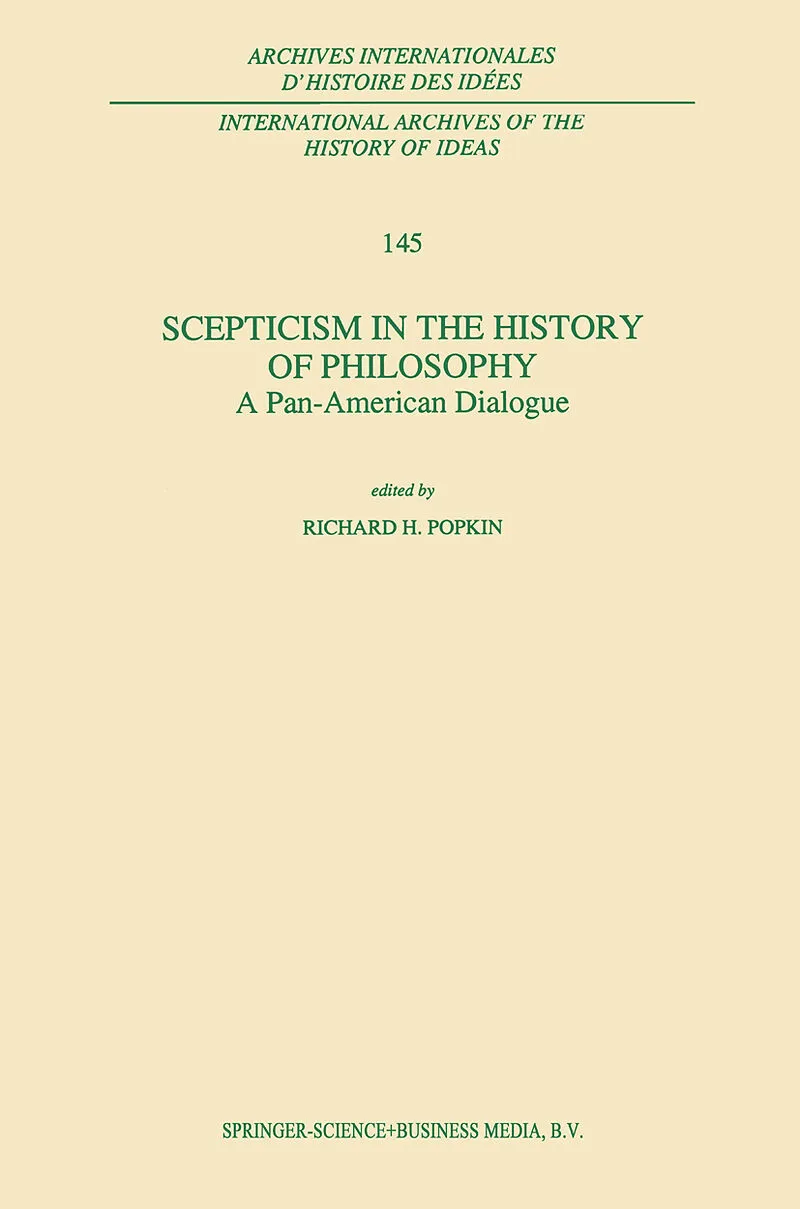 ARCHIVES INTERNATIONALES
D'HISTOIRE DES IDÉES

INTERNATIONAL ARCHIVES OF THE
HISTORY OF IDEAS

145

SCEPTICISM IN THE HISTORY
OF PHILOSOPHY
A Pan-American Dialogue

edited by

RICHARD H. POPKIN

SPRINGER-SCIENCE+BUSINESS MEDIA, B.V.